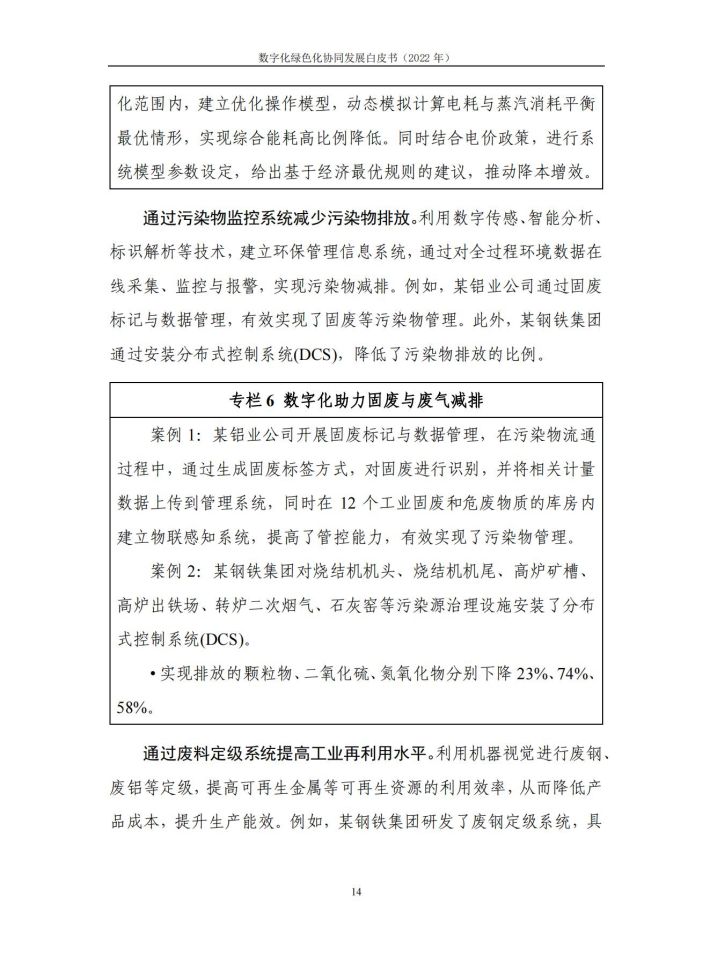 数字化绿色化协同发展白皮书（2022 年）

化范围内，建立优化操作模型，动态模拟计算电耗与蒸汽消耗平衡最优情形，实现综合能耗高比例降低。同时结合电价政策，进行系统模型参数设定，给出基于经济最优规则的建议，推动降本增效。

通过污染物监控系统减少污染物排放。利用数字传感、智能分析、标识解析等技术，建立环保管理信息系统，通过对全过程环境数据在线采集、监控与报警，实现污染物减排。例如，某铝业公司通过固废标记与数据管理，有效实现了固废等污染物管理。此外，某钢铁集团通过安装分布式控制系统(DCS)，降低了污染物排放的比例。

专栏 6 数字化助力固废与废气减排

案例 1：某铝业公司开展固废标记与数据管理，在污染物流通过程中，通过生成固废标签方式，对固废进行识别，并将相关计量数据上传到管理系统，同时在 12 个工业固废和危废物质的库房内建立物联感知系统，提高了管控能力，有效实现了污染物管理。

案例 2：某钢铁集团对烧结机机头、烧结机机尾、高炉矿槽、高炉出铁场、转炉二次烟气、石灰窑等污染源治理设施安装了分布式控制系统(DCS)。

• 实现排放的颗粒物、二氧化硫、氮氧化物分别下降 23%、74%、58%。

通过废料定级系统提高工业再利用水平。利用机器视觉进行废钢、废铝等定级，提高可再生金属等可再生资源的利用效率，从而降低产品成本，提升生产能效。例如，某钢铁集团研发了废钢定级系统，具

14